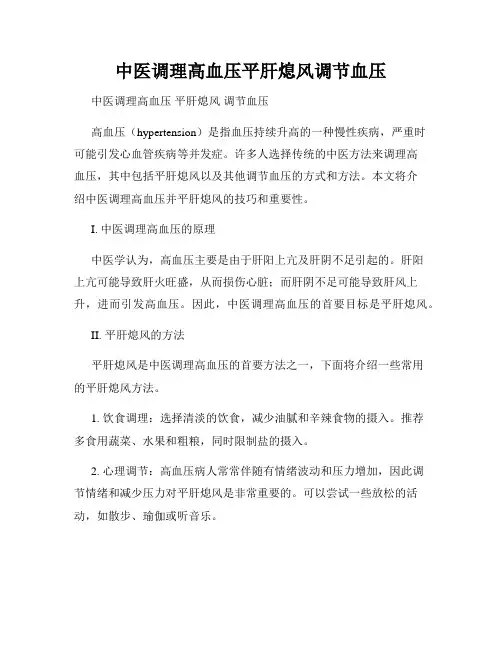 中医调理高血压平肝熄风调节血压

中医调理高血压 平肝熄风 调节血压

高血压（hypertension）是指血压持续升高的一种慢性疾病，严重时可能引发心血管疾病等并发症。许多人选择传统的中医方法来调理高血压，其中包括平肝熄风以及其他调节血压的方式和方法。本文将介绍中医调理高血压并平肝熄风的技巧和重要性。

I. 中医调理高血压的原理

中医学认为，高血压主要是由于肝阳上亢及肝阴不足引起的。肝阳上亢可能导致肝火旺盛，从而损伤心脏；而肝阴不足可能导致肝风上升，进而引发高血压。因此，中医调理高血压的首要目标是平肝熄风。

II. 平肝熄风的方法

平肝熄风是中医调理高血压的首要方法之一，下面将介绍一些常用的平肝熄风方法。

1. 饮食调理：选择清淡的饮食，减少油腻和辛辣食物的摄入。推荐多食用蔬菜、水果和粗粮，同时限制盐的摄入。

2. 心理调节：高血压病人常常伴随有情绪波动和压力增加，因此调节情绪和减少压力对平肝熄风是非常重要的。可以尝试一些放松的活动，如散步、瑜伽或听音乐。